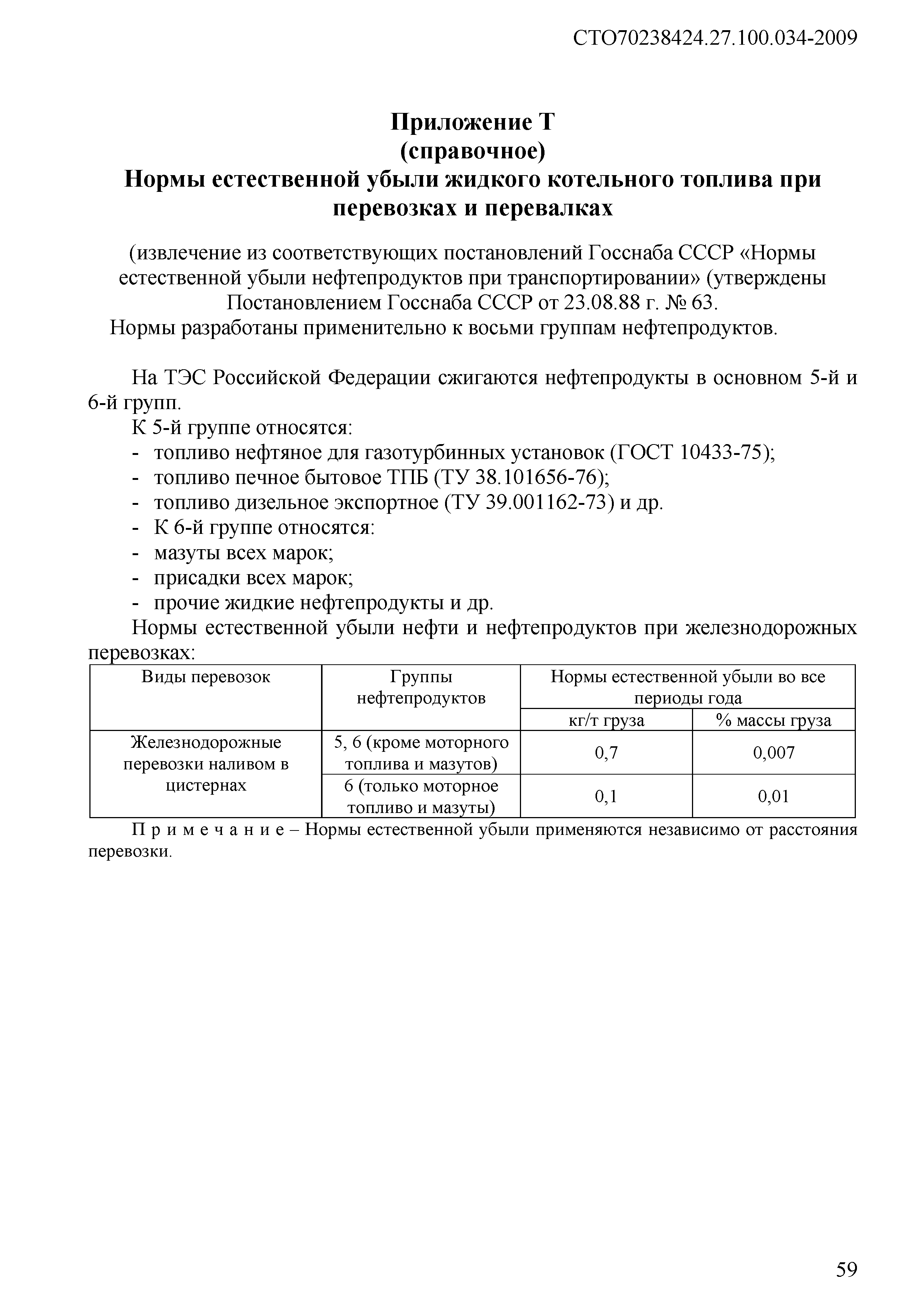 СТО70238424.27.100.034-2009

Приложение Т
(справочное)
Нормы естественной убыли жидкого котельного топлива при перевозках и перевалках

(извлечение из соответствующих постановлений Госснаба СССР «Нормы естественной убыли нефтепродуктов при транспортировании» (утверждены Постановлением Госснаба СССР от 23.08.88 г. № 63.
Нормы разработаны применительно к восьми группам нефтепродуктов.

На ТЭС Российской Федерации сжигаются нефтепродукты в основном 5-й и 6-й групп.
К 5-й группе относятся:
- топливо нефтяное для газотурбинных установок (ГОСТ 10433-75);
- топливо печное бытовое ТПБ (ТУ 38.101656-76);
- топливо дизельное экспортное (ТУ 39.001162-73) и др.
- К 6-й группе относятся:
- мазуты всех марок;
- присадки всех марок;
- прочие жидкие нефтепродукты и др.
Нормы естественной убыли нефти и нефтепродуктов при железнодорожных перевозках:

| Виды перевозок | Группы нефтепродуктов | Нормы естественной убыли во все периоды года | |
|---|---|---|---|
| | | кг/т груза | % массы груза |
| Железнодорожные перевозки наливом в цистернах | 5, 6 (кроме моторного топлива и мазутов) | 0,7 | 0,007 |
| | 6 (только моторное топливо и мазуты) | 0,1 | 0,01 |

П р и м е ч а н и е – Нормы естественной убыли применяются независимо от расстояния перевозки.

59